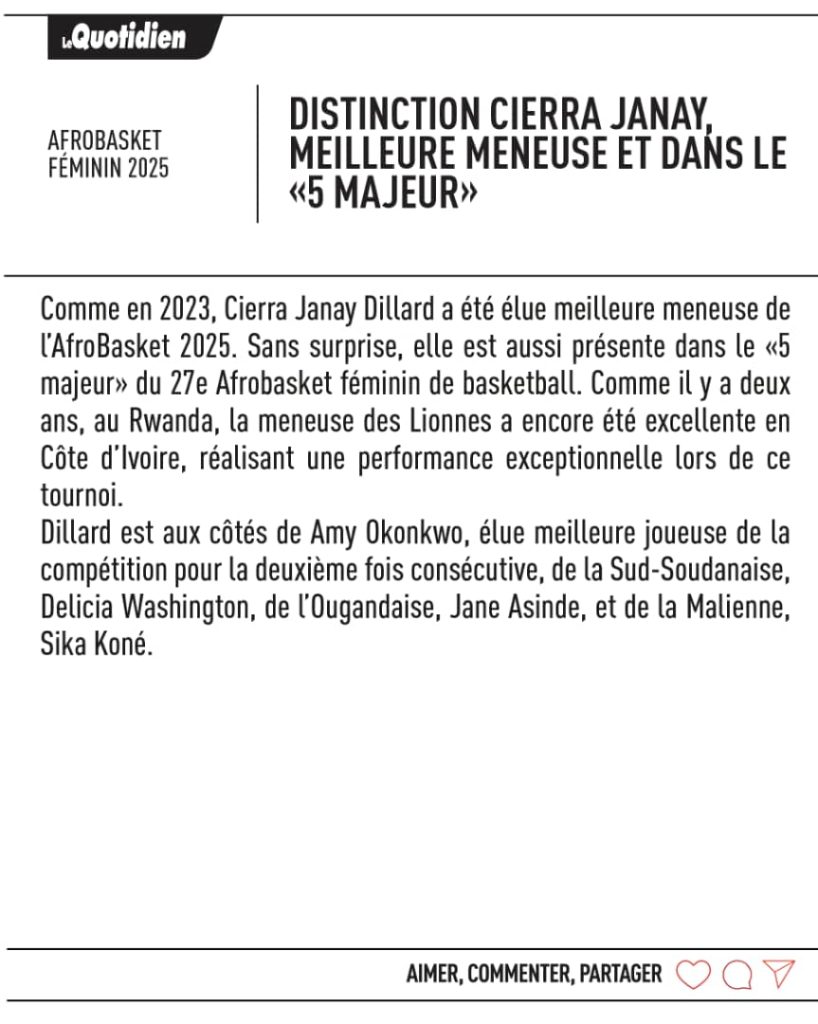 LeQuotidien

AFROBASKET FÉMININ 2025

DISTINCTION CIERRA JANAY, MEILLEURE MENEUSE ET DANS LE «5 MAJEUR»

Comme en 2023, Cierra Janay Dillard a été élue meilleure meneuse de l'AfroBasket 2025. Sans surprise, elle est aussi présente dans le «5 majeur» du 27e Afrobasket féminin de basketball. Comme il y a deux ans, au Rwanda, la meneuse des Lionnes a encore été excellente en Côte d'Ivoire, réalisant une performance exceptionnelle lors de ce tournoi.
Dillard est aux côtés de Amy Okonkwo, élue meilleure joueuse de la compétition pour la deuxième fois consécutive, de la Sud-Soudanaise, Delicia Washington, de l'Ougandaise, Jane Asinde, et de la Malienne, Sika Koné.

AIMER, COMMENTER, PARTAGER